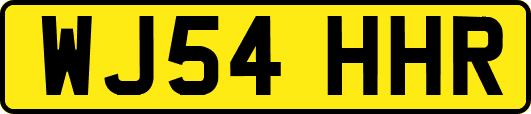 WJ54 HHR